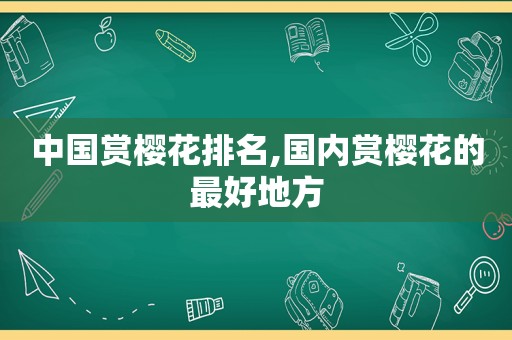 中国赏樱花排名,国内赏樱花的最好地方